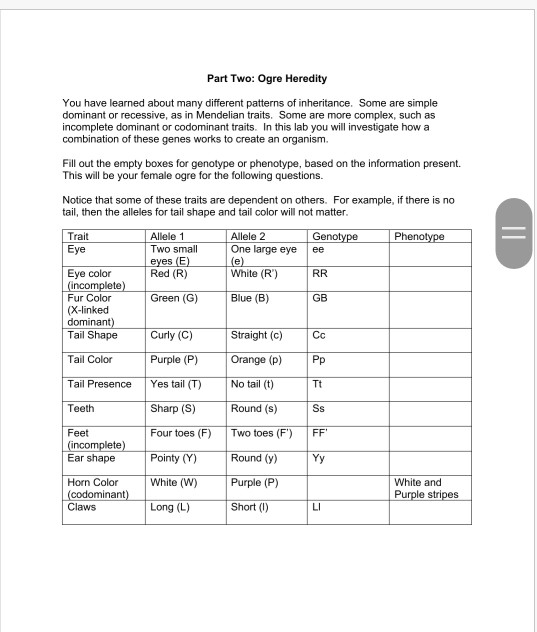 Part Two: Ogre Heredity

You have learned about many different patterns of inheritance. Some are simple dominant or recessive, as in Mendelian traits. Some are more complex, such as incomplete dominant or codominant traits. In this lab you will investigate how a combination of these genes works to create an organism.

Fill out the empty boxes for genotype or phenotype, based on the information present. This will be your female ogre for the following questions.

Notice that some of these traits are dependent on others. For example, if there is no tail, then the alleles for tail shape and tail color will not matter.

| Trait | Allele 1 | Allele 2 | Genotype | Phenotype |
|---|---|---|---|---|
| Eye | Two small eyes (E) | One large eye (e) | ee | |
| Eye color (incomplete) | Red (R) | White (R') | RR | |
| Fur Color (X-linked dominant) | Green (G) | Blue (B) | GB | |
| Tail Shape | Curly (C) | Straight (c) | Cc | |
| Tail Color | Purple (P) | Orange (p) | Pp | |
| Tail Presence | Yes tail (T) | No tail (t) | Tt | |
| Teeth | Sharp (S) | Round (s) | Ss | |
| Feet (incomplete) | Four toes (F) | Two toes (F') | FF' | |
| Ear shape | Pointy (Y) | Round (y) | Yy | |
| Horn Color (codominant) | White (W) | Purple (P) | | White and Purple stripes |
| Claws | Long (L) | Short (l) | Ll | |